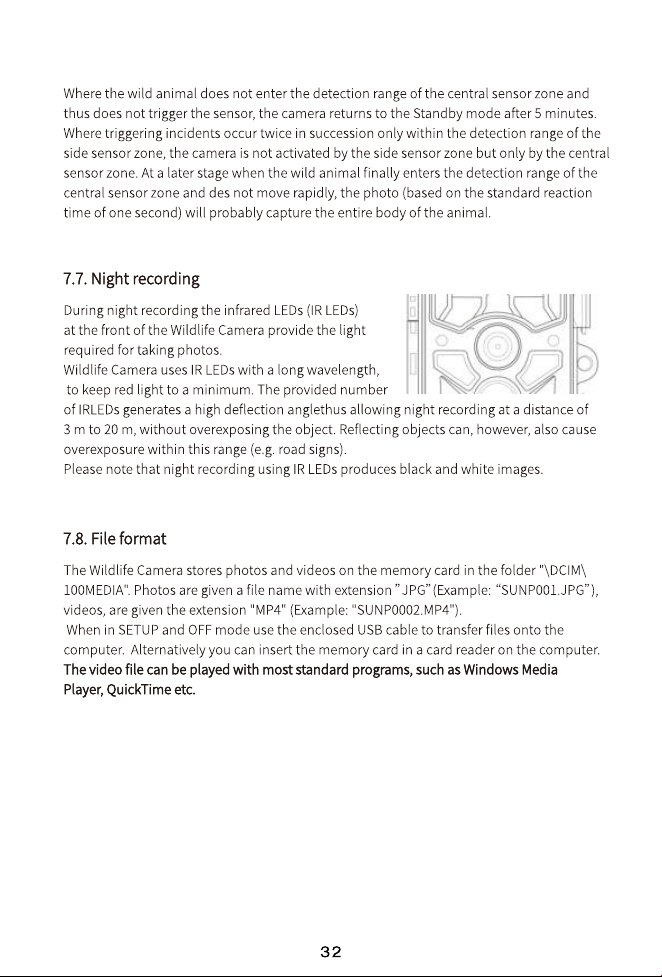 Where the wild animal does not enter the detection range of the central sensor zone and thus does not trigger the sensor, the camera returns to the Standby mode after 5 minutes. Where triggering incidents occur twice in succession only within the detection range of the side sensor zone, the camera is not activated by the side sensor zone but only by the central sensor zone. At a later stage when the wild animal finally enters the detection range of the central sensor zone and des not move rapidly, the photo (based on the standard reaction time of one second) will probably capture the entire body of the animal.

7.7. Night recording

During night recording the infrared LEDs (IR LEDs) at the front of the Wildlife Camera provide the light required for taking photos.
Wildlife Camera uses IR LEDs with a long wavelength, to keep red light to a minimum. The provided number of IRLEDs generates a high deflection anglethus allowing night recording at a distance of 3 m to 20 m, without overexposing the object. Reflecting objects can, however, also cause overexposure within this range (e.g. road signs).
Please note that night recording using IR LEDs produces black and white images.

7.8. File format

The Wildlife Camera stores photos and videos on the memory card in the folder "\DCIM\ 100MEDIA". Photos are given a file name with extension "JPG" (Example: "SUNP001.JPG"), videos, are given the extension "MP4" (Example: "SUNP0002.MP4").
When in SETUP and OFF mode use the enclosed USB cable to transfer files onto the computer. Alternatively you can insert the memory card in a card reader on the computer.
The video file can be played with most standard programs, such as Windows Media Player, QuickTime etc.

32